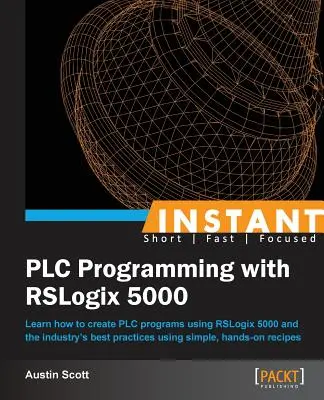 INSTANT
Short | Fast | Focused

PLC Programming with RSLogix 5000

Learn how to create PLC programs using RSLogix 5000 and the industry's best practices using simple, hands-on recipes

Austin Scott

[PACKT]
PUBLISHING